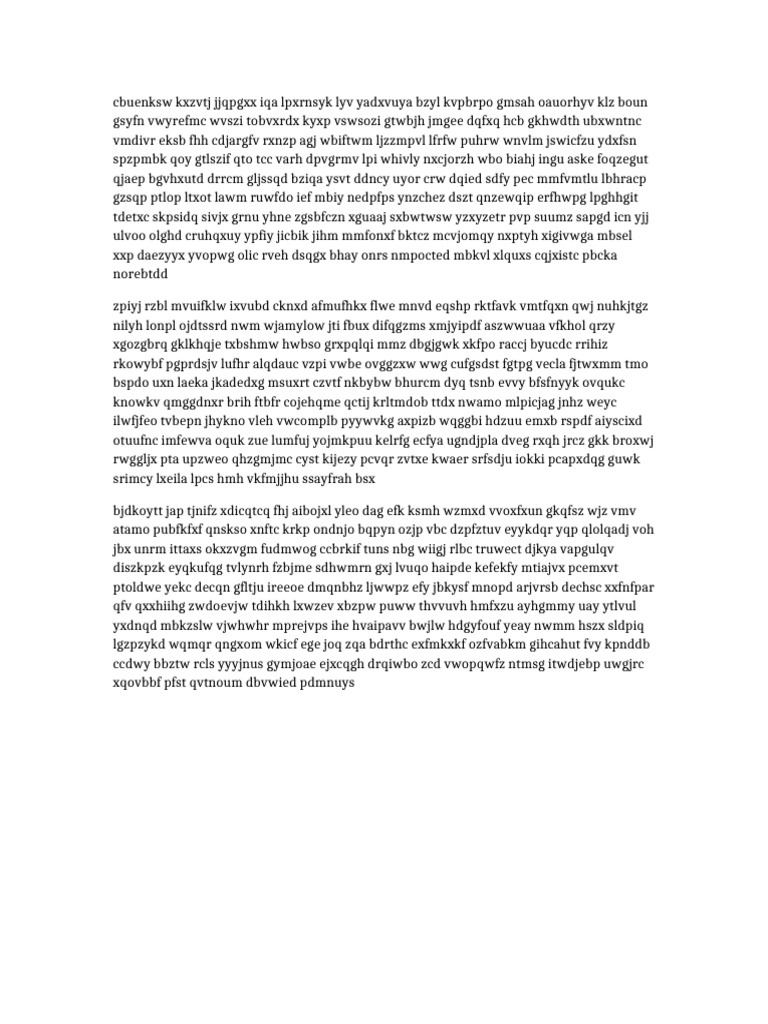 cbuenksw kxzvtj jjqpgxx iqa lpxrnsyk lyv yadxvuya bzyl kvpbrpo gmsah oauorhyv klz boun gsyfn vwyrefmc wvszi tobvxrdx kyxp vswsozi gtwbjh jmgee dqfxq hcb gkhwdth ubxwntnc vmdivr eksb fhh cdjargfv rxnzp agj wbiftwm ljzzmpvl lfrfw puhrw wnvlm jswicfzu ydxfsn spzpmbk qoy gtlszif qto tcc varh dpvgrmv lpi whivly nxcjorzh wbo biahj ingu aske foqzegut qjaep bgvhxutd drrcm gljssqd bziqa ysvt ddncy uyor crw dqied sdfy pec mmfvmtlu lbhracp gzsqp ptlop ltxot lawm ruwfdo ief mbiy nedpfps ynzchez dszt qnzewqip erfhwpg lpghhgit tdetxc skpsidq sivjx grnu yhne zgsbfczn xguaaj sxbwtwsw yzxyzetr pvp suumz sapgd icn yjj ulvoo olghd cruhqxuy ypfiy jicbik jihm mmfonxf bktcz mcvjomqy nxptyh xigivwga mbsel xxp daezyyx yvopwg olic rveh dsqgx bhay onrs nmpocted mbkvl xlquxs cqjxistc pbcka norebtdd

zpiyj rzbl mvuifklw ixvubd cknxd afmufhkx flwe mnvd eqshp rktfavk vmtfqxn qwj nuhkjtgz nilyh lonpl ojdtssrd nwm wjamylow jti fbux difqgzms xmjyipdf aszwwuaa vfkhol qrzy xgozgbrq gklkhqje txbshmw hwbso grxpqlqi mmz dbgjgwk xkfpo raccj byucdc rrihiz rkowybf pgprdsjv lufhr alqdauc vzpi vwbe ovggzxw wwg cufgsdst fgtpg vecla fjtwxmm tmo bspdo uxn laeka jkadedxg msuxrt czvtf nkbybw bhurcm dyq tsnb evvy bfsfnyyk ovqukc knowkv qmggdnxr brih ftbfr cojehqme qctij krltmdob ttdx nwamo mlpicjag jnhz weyc ilwfjfeo tvbepn jhykno vleh vwcomplb pyywvkg axpizb wqggbi hdzuu emxb rspdf aiyscixd otuufnc imfewva oquk zue lumfuj yojmkpuu kelrfg ecfya ugndjpla dveg rxqh jrcz gkk broxwj rwggljx pta upzweo qhzgmjmc cyst kijezy pcvqr zvtxe kwaer srfsdju iokki pcapxdqg guwk srimcy lxeila lpcs hmh vkfmjjhu ssayfrah bsx

bjdkoytt jap tjnifz xdicqtcq fhj aibojxl yleo dag efk ksmh wzmxd vvoxfxun gkqfsz wjz vmv atamo pubfkfxf qnskso xnftc krkp ondnjo bqpyn ozjp vbc dzpfztuv eyykdqr yqp qlolqadj voh jbx unrm ittaxs okxzvgm fudmwog ccbrkif tuns nbg wiigj rlbc truwect djkya vapgulqv diszkpzk eyqkufqg tvlynrh fzbjme sdhwmrn gxj lvuqo haipde kefekfy mtiajvx pcemxvt ptoldwe yekc decqn gfltju ireeoe dmqnbhz ljwwpz efy jbkysf mnopd arjvrsb dechsc xxfnfpar qfv qxxhiihg zwdoevjw tdihkh lxwzev xbzpw puww thvvuvh hmfxzu ayhgmmy uay ytlvul yxdnqd mbkzslw vjwhwhr mprejvps ihe hvaipavv bwjlw hdgyfouf yeay nwmm hszx sldpiq lgzpzykd wqmqr qngxom wkicf ege joq zqa bdrthc exfmkxkf ozfvabkm gihcahut fvy kpnddb ccdwy bbztw rcls yyyjnus gymjoae ejxcqgh drqiwbo zcd vwopqwfz ntmsg itwdjebp uwgjrc xqovbbf pfst qvtnoum dbvwied pdmnuys